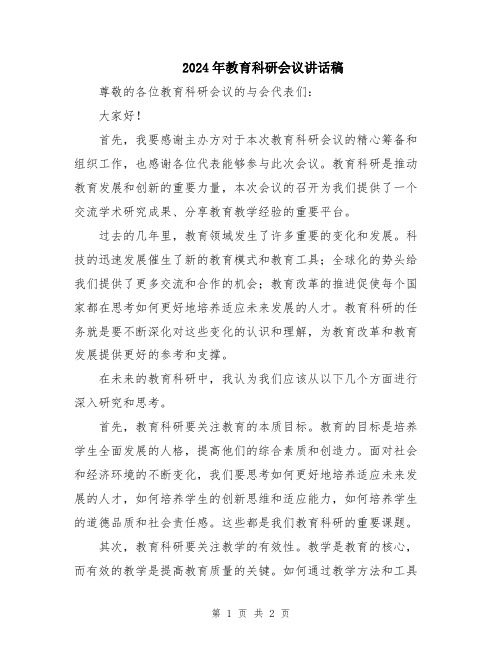 2024年教育科研会议讲话稿

尊敬的各位教育科研会议的与会代表们：

大家好！

首先，我要感谢主办方对于本次教育科研会议的精心筹备和组织工作，也感谢各位代表能够参与此次会议。教育科研是推动教育发展和创新的重要力量，本次会议的召开为我们提供了一个交流学术研究成果、分享教育教学经验的重要平台。

过去的几年里，教育领域发生了许多重要的变化和发展。科技的迅速发展催生了新的教育模式和教育工具；全球化的势头给我们提供了更多交流和合作的机会；教育改革的推进促使每个国家都在思考如何更好地培养适应未来发展的人才。教育科研的任务就是要不断深化对这些变化的认识和理解，为教育改革和教育发展提供更好的参考和支撑。

在未来的教育科研中，我认为我们应该从以下几个方面进行深入研究和思考。

首先，教育科研要关注教育的本质目标。教育的目标是培养学生全面发展的人格，提高他们的综合素质和创造力。面对社会和经济环境的不断变化，我们要思考如何更好地培养适应未来发展的人才，如何培养学生的创新思维和适应能力，如何培养学生的道德品质和社会责任感。这些都是我们教育科研的重要课题。

其次，教育科研要关注教学的有效性。教学是教育的核心，而有效的教学是提高教育质量的关键。如何通过教学方法和工具

第 1 页 共 2 页